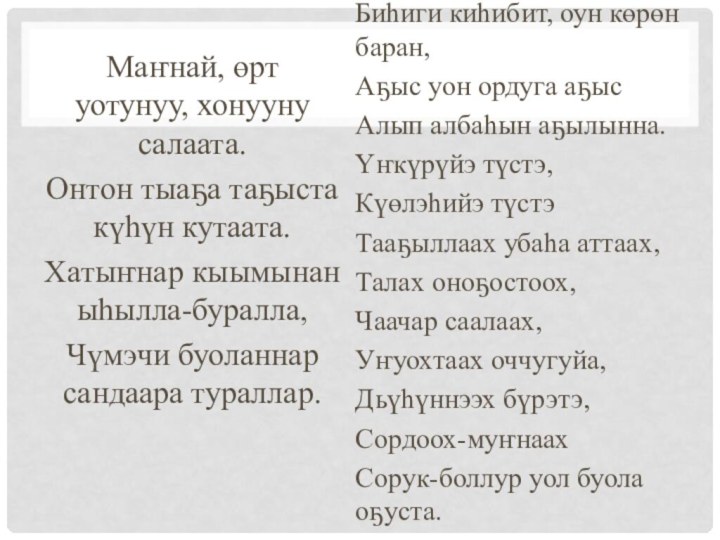 Маҥнай, өрт уотунуу, хонууну салаата.
Онтон тыаҕа таҕыста күһүн кутаата.
Хатыҥнар кыымынан ыһылла-буралла,
Чүмэчи буоланнар сандаара тураллар.

Биһиги киһибит, оун көрөн баран,
Аҕыс уон ордуга аҕыс
Алып албаһын аҕылынна.
Үҥкүрүйэ түстэ,
Күөлэһийэ түстэ
Тааҕыллаах убаһа аттаах,
Талах оноҕостоох,
Чаачар саалаах,
Уҥуохтаах оччугуйа,
Дьүһүннээх бүрэтэ,
Сордоох-муҥнаах
Сорук-боллур уол буола оҕуста.